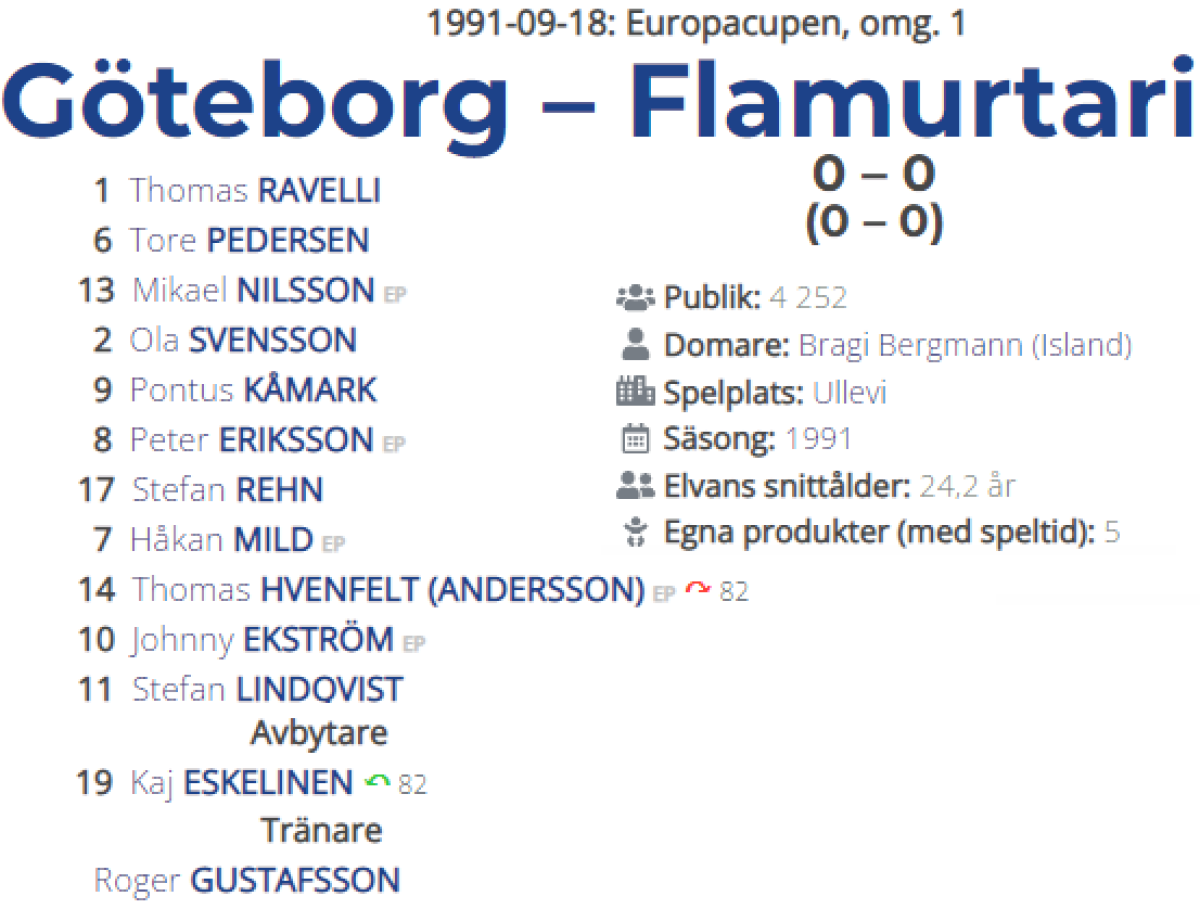 1991-09-18: Europacupen, omg. 1

Göteborg – Flamurtari

0 – 0
(0 – 0)

1 Thomas RAVELLI
6 Tore PEDERSEN
13 Mikael NILSSON EP
2 Ola SVENSSON
9 Pontus KÅMARK
8 Peter ERIKSSON EP
17 Stefan REHN
7 Håkan MILD EP
14 Thomas HVENFELT (ANDERSSON) EP 82
10 Johnny EKSTRÖM EP
11 Stefan LINDQVIST

Avbytare

19 Kaj ESKELINEN 82

Tränare

Roger GUSTAFSSON

Publik: 4 252
Domare: Bragi Bergmann (Island)
Spelplats: Ullevi
Säsong: 1991
Elvans snittålder: 24,2 år
Egna produkter (med speltid): 5